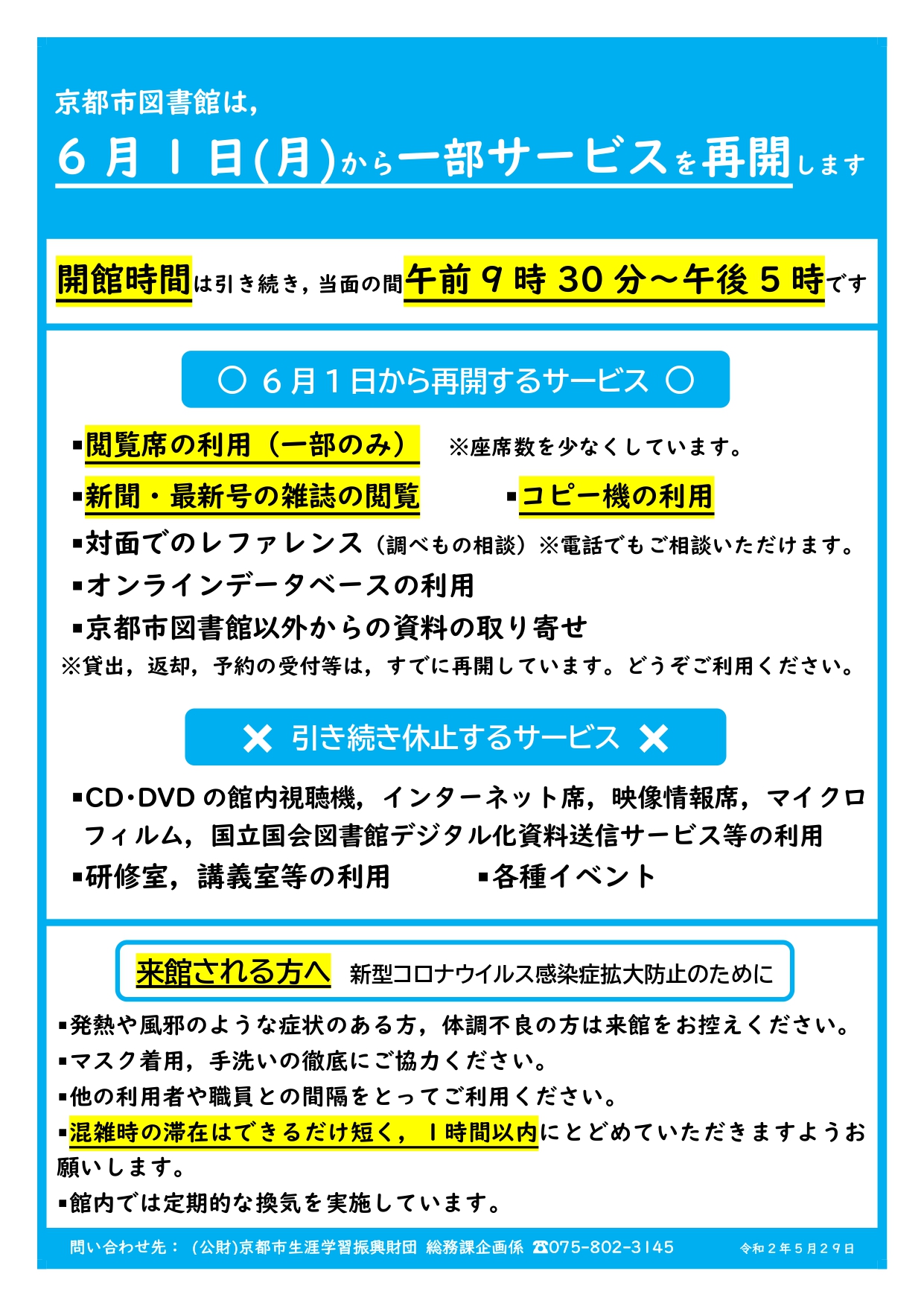 京都市図書館は，

6月1日(月)から一部サービスを再開します

開館時間は引き続き，当面の間午前9時30分～午後5時です

○ 6月1日から再開するサービス ○

▪閲覧席の利用（一部のみ） ※座席数を少なくしています。

▪新聞・最新号の雑誌の閲覧 ▪コピー機の利用

▪対面でのレファレンス（調べもの相談）※電話でもご相談いただけます。

▪オンラインデータベースの利用

▪京都市図書館以外からの資料の取り寄せ

※貸出，返却，予約の受付等は，すでに再開しています。どうぞご利用ください。

✕ 引き続き休止するサービス ✕

▪CD・DVDの館内視聴機，インターネット席，映像情報席，マイクロフィルム，国立国会図書館デジタル化資料送信サービス等の利用

▪研修室，講義室等の利用 ▪各種イベント

来館される方へ 新型コロナウイルス感染症拡大防止のために

▪発熱や風邪のような症状のある方，体調不良の方は来館をお控えください。

▪マスク着用，手洗いの徹底にご協力ください。

▪他の利用者や職員との間隔をとってご利用ください。

▪混雑時の滞在はできるだけ短く，1時間以内にとどめていただきますようお願いします。

▪館内では定期的な換気を実施しています。

問い合わせ先：（公財)京都市生涯学習振興財団 総務課企画係 ☎075-802-3145 令和2年5月29日